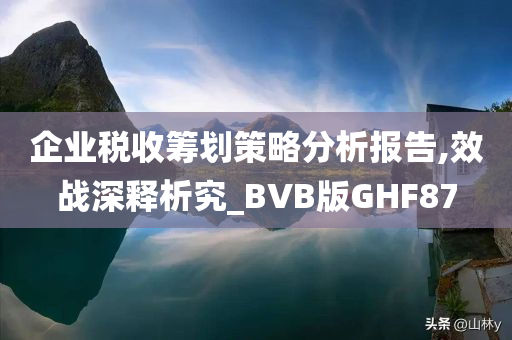 企业税收筹划策略分析报告,效战深释析究_BVB版GHF87

头条 @山林y